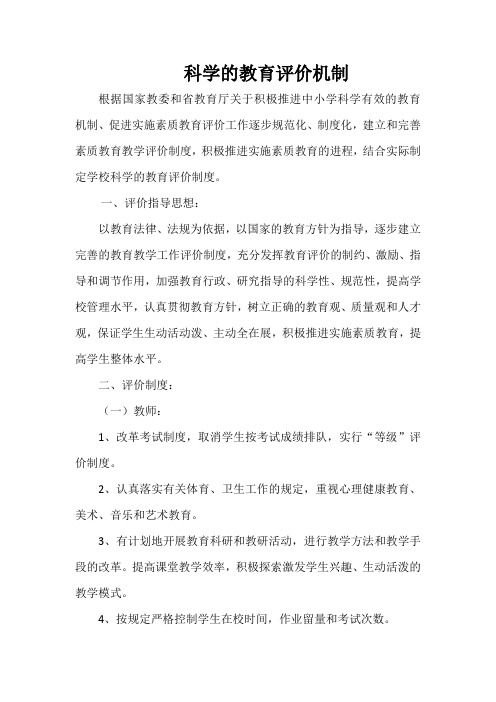 科学的教育评价机制

根据国家教委和省教育厅关于积极推进中小学科学有效的教育机制、促进实施素质教育评价工作逐步规范化、制度化，建立和完善素质教育教学评价制度，积极推进实施素质教育的进程，结合实际制定学校科学的教育评价制度。

一、评价指导思想：

以教育法律、法规为依据，以国家的教育方针为指导，逐步建立完善的教育教学工作评价制度，充分发挥教育评价的制约、激励、指导和调节作用，加强教育行政、研究指导的科学性、规范性，提高学校管理水平，认真贯彻教育方针，树立正确的教育观、质量观和人才观，保证学生生动活动泼、主动全在展，积极推进实施素质教育，提高学生整体水平。

二、评价制度：

（一）教师：

1、改革考试制度，取消学生按考试成绩排队，实行“等级”评价制度。

2、认真落实有关体育、卫生工作的规定，重视心理健康教育、美术、音乐和艺术教育。

3、有计划地开展教育科研和教研活动，进行教学方法和教学手段的改革。提高课堂教学效率，积极探索激发学生兴趣、生动活泼的教学模式。

4、按规定严格控制学生在校时间，作业留量和考试次数。